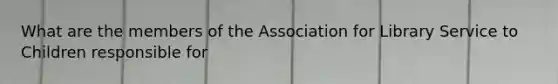 What are the members of the Association for Library Service to Children responsible for